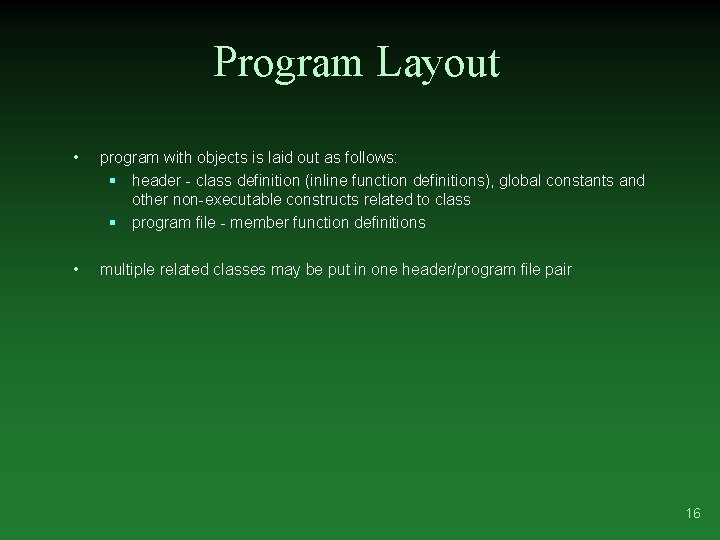 Program Layout

• program with objects is laid out as follows:
  ▪ header - class definition (inline function definitions), global constants and other non-executable constructs related to class
  ▪ program file - member function definitions

• multiple related classes may be put in one header/program file pair

16